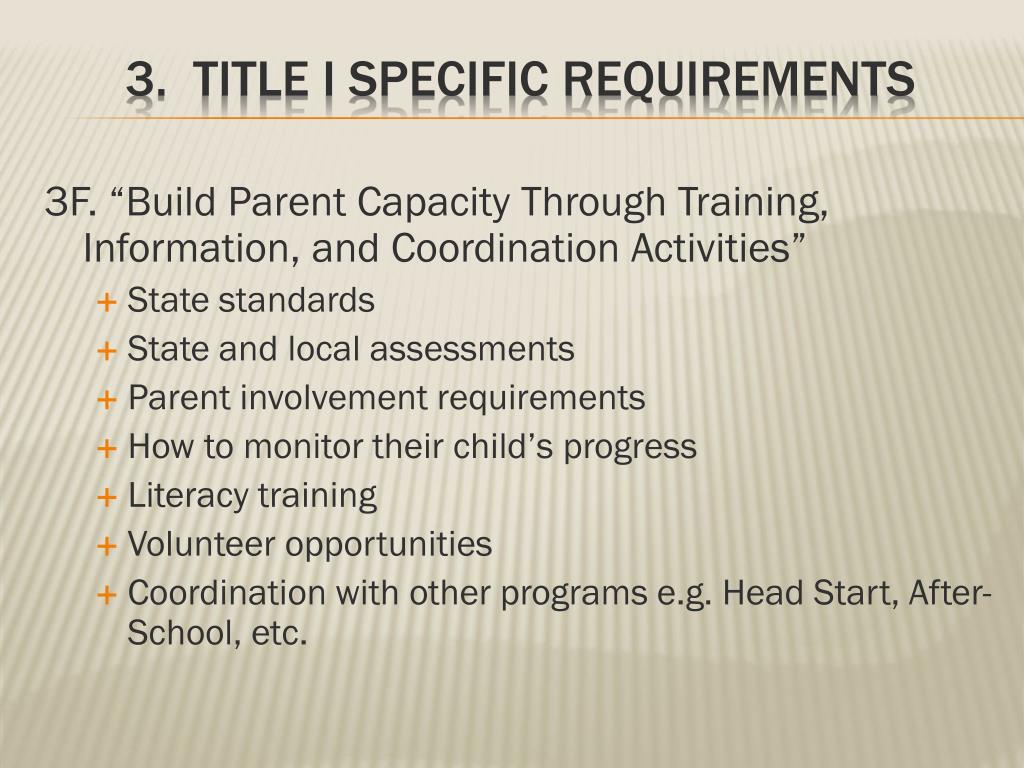 3. TITLE I SPECIFIC REQUIREMENTS

3F. “Build Parent Capacity Through Training, Information, and Coordination Activities”

+ State standards
+ State and local assessments
+ Parent involvement requirements
+ How to monitor their child’s progress
+ Literacy training
+ Volunteer opportunities
+ Coordination with other programs e.g. Head Start, After-School, etc.